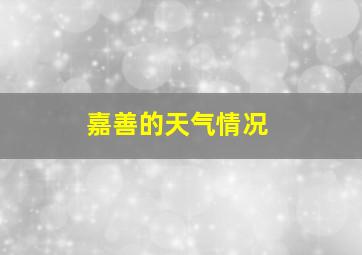 嘉善的天气情况